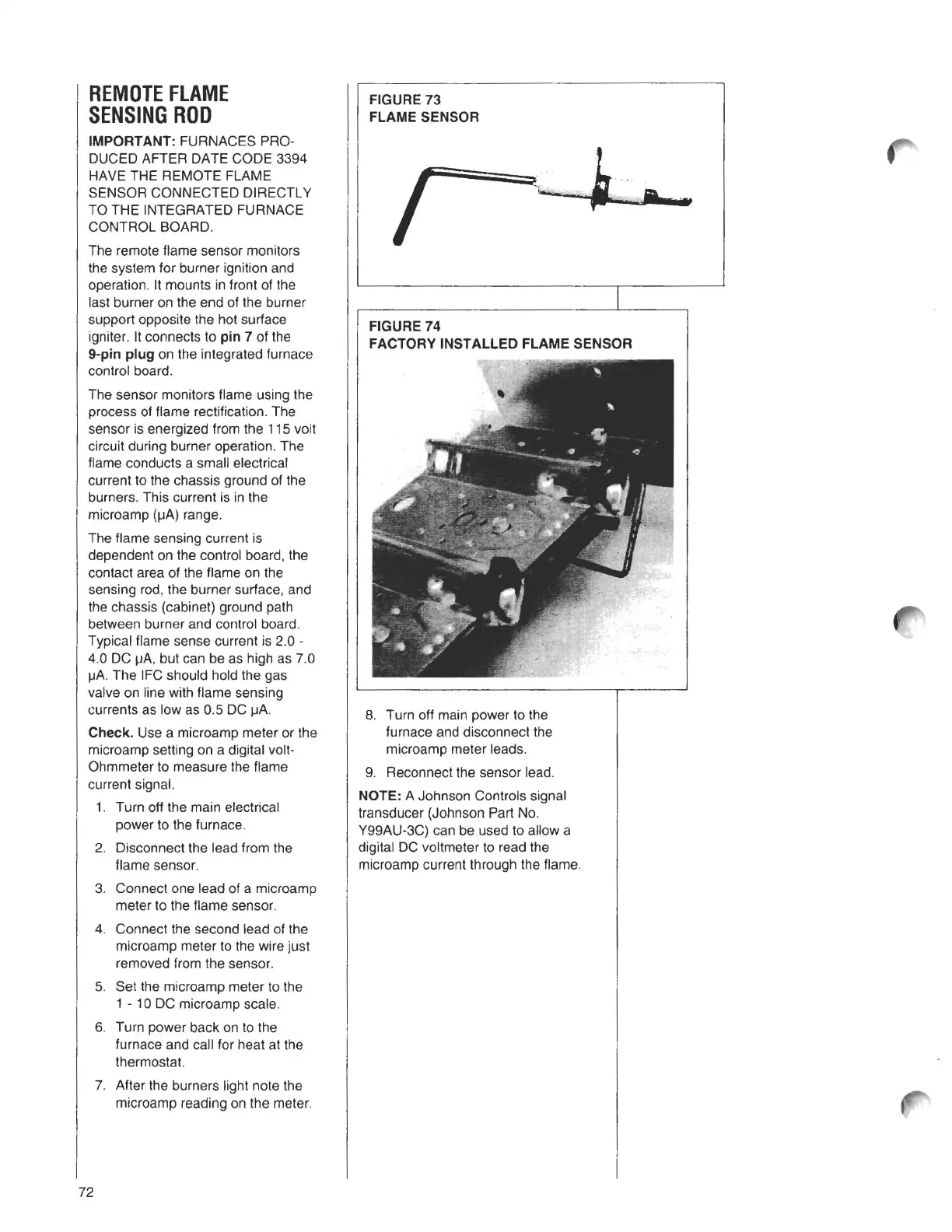 REMOTE FLAME SENSING ROD

IMPORTANT: FURNACES PRODUCED AFTER DATE CODE 3394 HAVE THE REMOTE FLAME SENSOR CONNECTED DIRECTLY TO THE INTEGRATED FURNACE CONTROL BOARD.

The remote flame sensor monitors the system for burner ignition and operation. It mounts in front of the last burner on the end of the burner support opposite the hot surface igniter. It connects to pin 7 of the 9-pin plug on the integrated furnace control board.

The sensor monitors flame using the process of flame rectification. The sensor is energized from the 115 volt circuit during burner operation. The flame conducts a small electrical current to the chassis ground of the burners. This current is in the microamp (µA) range.

The flame sensing current is dependent on the control board, the contact area of the flame on the sensing rod, the burner surface, and the chassis (cabinet) ground path between burner and control board. Typical flame sense current is 2.0 - 4.0 DC µA, but can be as high as 7.0 µA. The IFC should hold the gas valve on line with flame sensing currents as low as 0.5 DC µA.

Check. Use a microamp meter or the microamp setting on a digital volt-Ohmmeter to measure the flame current signal.

1. Turn off the main electrical power to the furnace.

2. Disconnect the lead from the flame sensor.

3. Connect one lead of a microamp meter to the flame sensor.

4. Connect the second lead of the microamp meter to the wire just removed from the sensor.

5. Set the microamp meter to the 1 - 10 DC microamp scale.

6. Turn power back on to the furnace and call for heat at the thermostat.

7. After the burners light note the microamp reading on the meter.

FIGURE 73
FLAME SENSOR

FIGURE 74
FACTORY INSTALLED FLAME SENSOR

8. Turn off main power to the furnace and disconnect the microamp meter leads.

9. Reconnect the sensor lead.

NOTE: A Johnson Controls signal transducer (Johnson Part No. Y99AU-3C) can be used to allow a digital DC voltmeter to read the microamp current through the flame.

72